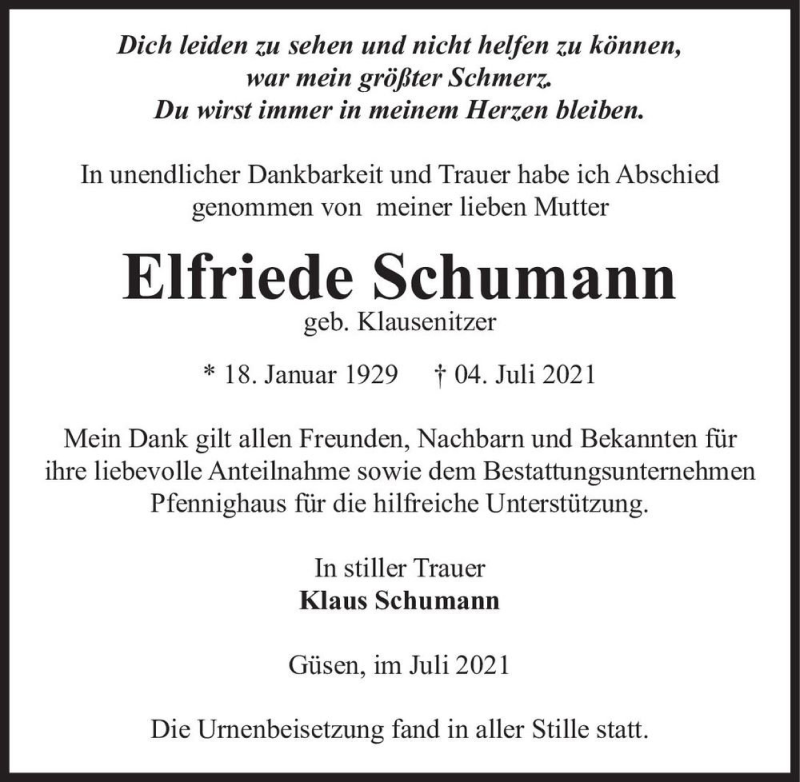 Dich leiden zu sehen und nicht helfen zu können,
war mein größter Schmerz.
Du wirst immer in meinem Herzen bleiben.

In unendlicher Dankbarkeit und Trauer habe ich Abschied genommen von meiner lieben Mutter

Elfriede Schumann
geb. Klausenitzer

* 18. Januar 1929 † 04. Juli 2021

Mein Dank gilt allen Freunden, Nachbarn und Bekannten für ihre liebevolle Anteilnahme sowie dem Bestattungsunternehmen Pfennighaus für die hilfreiche Unterstützung.

In stiller Trauer
Klaus Schumann

Güsen, im Juli 2021

Die Urnenbeisetzung fand in aller Stille statt.